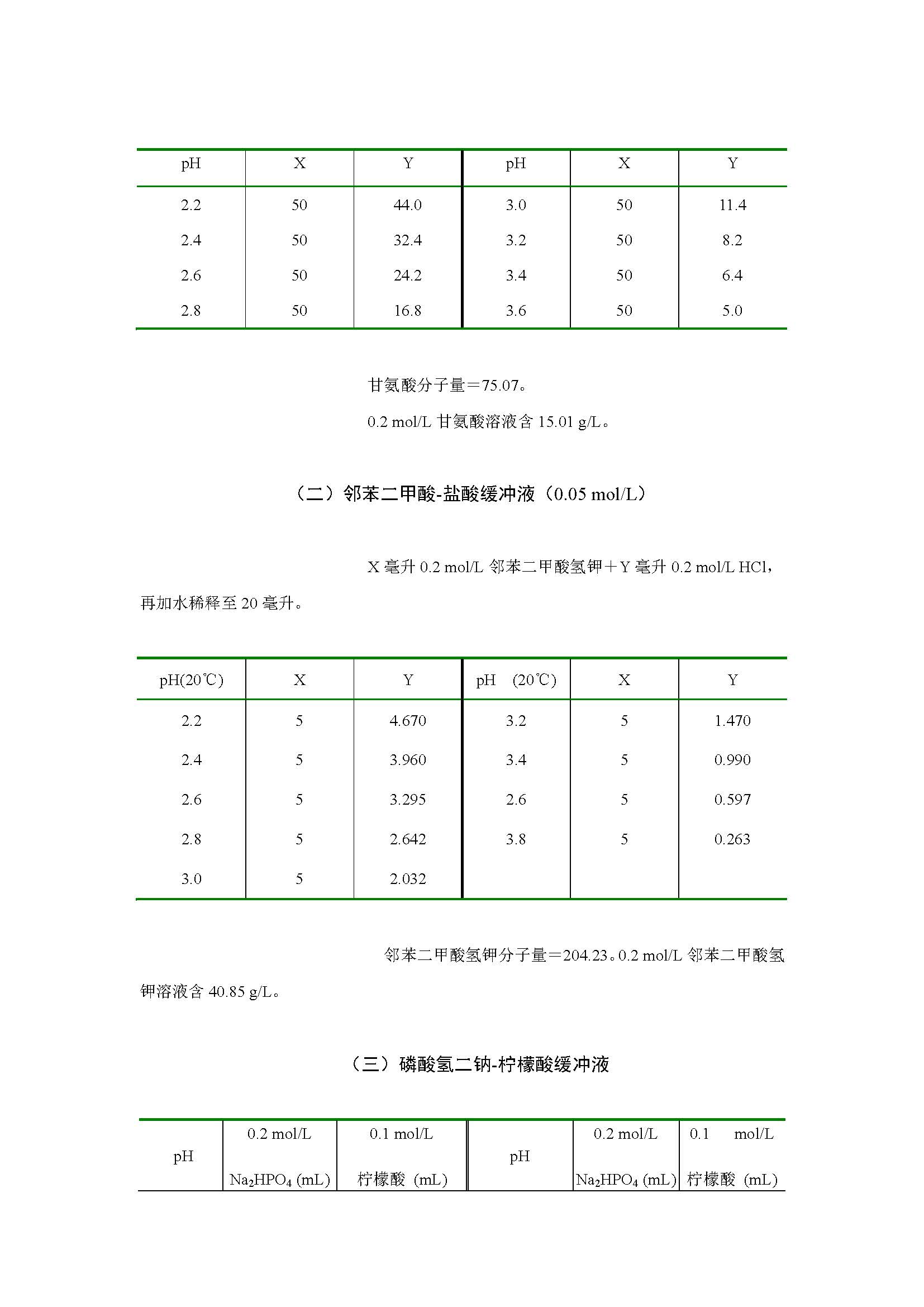 | pH | X | Y | pH | X | Y |
|---|---|---|---|---|---|
| 2.2 | 50 | 44.0 | 3.0 | 50 | 11.4 |
| 2.4 | 50 | 32.4 | 3.2 | 50 | 8.2 |
| 2.6 | 50 | 24.2 | 3.4 | 50 | 6.4 |
| 2.8 | 50 | 16.8 | 3.6 | 50 | 5.0 |

甘氨酸分子量＝75.07。

0.2 mol/L 甘氨酸溶液含 15.01 g/L。

（二）邻苯二甲酸-盐酸缓冲液（0.05 mol/L）

X 毫升 0.2 mol/L 邻苯二甲酸氢钾＋Y 毫升 0.2 mol/L HCl，再加水稀释至 20 毫升。

| pH(20℃) | X | Y | pH (20℃) | X | Y |
|---|---|---|---|---|---|
| 2.2 | 5 | 4.670 | 3.2 | 5 | 1.470 |
| 2.4 | 5 | 3.960 | 3.4 | 5 | 0.990 |
| 2.6 | 5 | 3.295 | 2.6 | 5 | 0.597 |
| 2.8 | 5 | 2.642 | 3.8 | 5 | 0.263 |
| 3.0 | 5 | 2.032 | | | |

邻苯二甲酸氢钾分子量＝204.23。0.2 mol/L 邻苯二甲酸氢钾溶液含 40.85 g/L。

（三）磷酸氢二钠-柠檬酸缓冲液

| pH | 0.2 mol/L $Na_2HPO_4$ (mL) | 0.1 mol/L 柠檬酸 (mL) | pH | 0.2 mol/L $Na_2HPO_4$ (mL) | 0.1 mol/L 柠檬酸 (mL) |
|---|---|---|---|---|---|